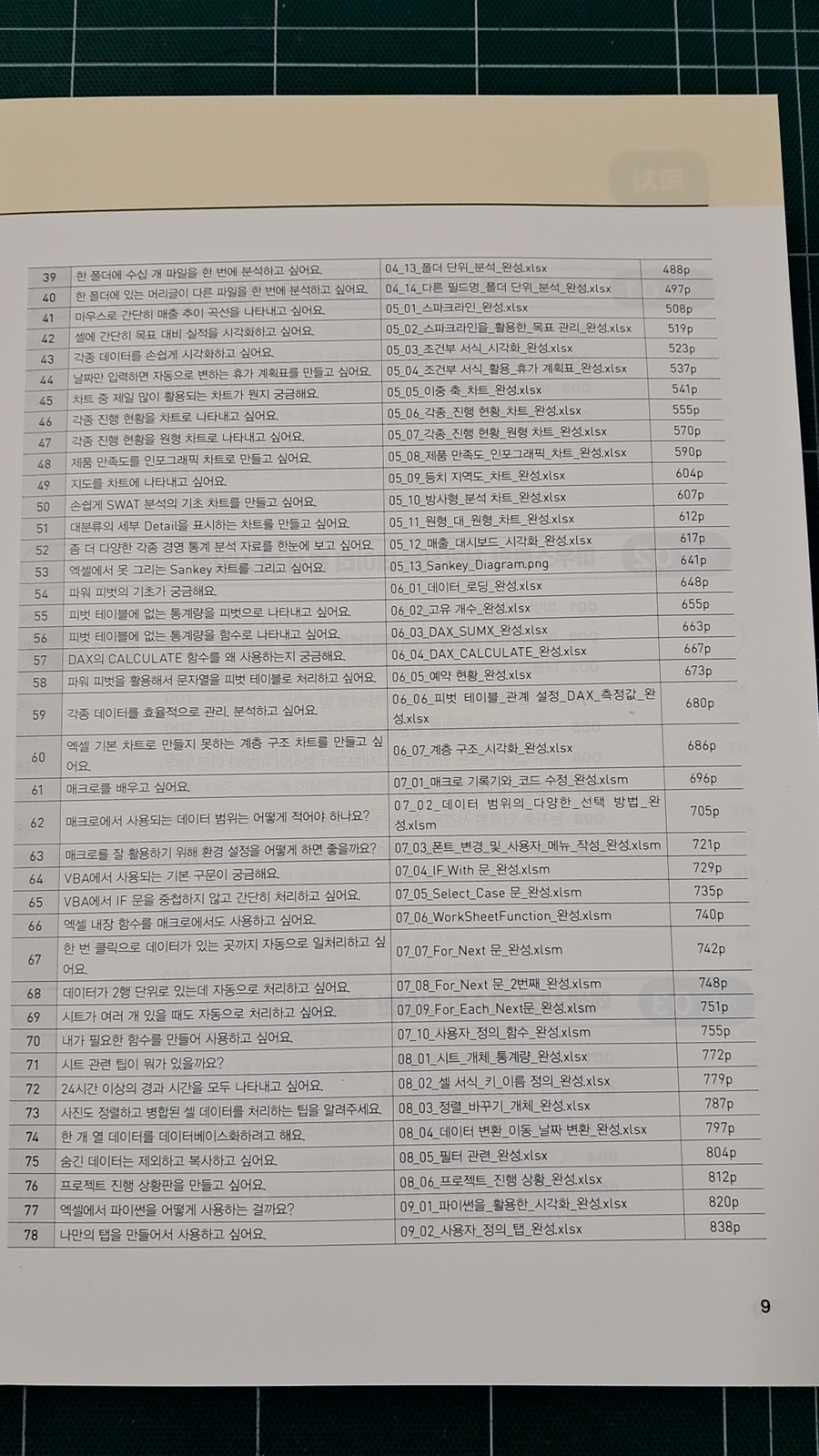 | 39 | 한 폴더에 수십 개 파일을 한 번에 분석하고 싶어요. | 04_13_폴더 단위_분석_완성.xlsx | 488p |
|---|---|---|---|
| 40 | 한 폴더에 있는 머리글이 다른 파일을 한 번에 분석하고 싶어요. | 04_14_다른 필드명_폴더 단위_분석_완성.xlsx | 497p |
| 41 | 마우스로 간단히 매출 추이 곡선을 나타내고 싶어요. | 05_01_스파크라인_완성.xlsx | 508p |
| 42 | 셀에 간단히 목표 대비 실적을 시각화하고 싶어요. | 05_02_스파크라인을_활용한_목표 관리_완성.xlsx | 519p |
| 43 | 각종 데이터를 손쉽게 시각화하고 싶어요. | 05_03_조건부 서식_시각화_완성.xlsx | 523p |
| 44 | 날짜만 입력하면 자동으로 변하는 휴가 계획표를 만들고 싶어요. | 05_04_조건부 서식_활용_휴가 계획표_완성.xlsx | 537p |
| 45 | 차트 중 제일 많이 활용되는 차트가 뭔지 궁금해요. | 05_05_이중 축_차트_완성.xlsx | 541p |
| 46 | 각종 진행 현황을 차트로 나타내고 싶어요. | 05_06_각종_진행 현황_차트_완성.xlsx | 555p |
| 47 | 각종 진행 현황을 원형 차트로 나타내고 싶어요. | 05_07_각종_진행 현황_원형 차트_완성.xlsx | 570p |
| 48 | 제품 만족도를 인포그래픽 차트로 만들고 싶어요. | 05_08_제품 만족도_인포그래픽_차트_완성.xlsx | 590p |
| 49 | 지도를 차트에 나타내고 싶어요. | 05_09_등치 지역도_차트_완성.xlsx | 604p |
| 50 | 손쉽게 SWAT 분석의 기초 차트를 만들고 싶어요. | 05_10_방사형_분석 차트_완성.xlsx | 607p |
| 51 | 대분류의 세부 Detail을 표시하는 차트를 만들고 싶어요. | 05_11_원형_대_원형_차트_완성.xlsx | 612p |
| 52 | 좀 더 다양한 각종 경영 통계 분석 자료를 한눈에 보고 싶어요. | 05_12_매출_대시보드_시각화_완성.xlsx | 617p |
| 53 | 엑셀에서 못 그리는 Sankey 차트를 그리고 싶어요. | 05_13_Sankey_Diagram.png | 641p |
| 54 | 파워 피벗의 기초가 궁금해요. | 06_01_데이터_로딩_완성.xlsx | 648p |
| 55 | 피벗 테이블에 없는 통계량을 피벗으로 나타내고 싶어요. | 06_02_고유 개수_완성.xlsx | 655p |
| 56 | 피벗 테이블에 없는 통계량을 함수로 나타내고 싶어요. | 06_03_DAX_SUMX_완성.xlsx | 663p |
| 57 | DAX의 CALCULATE 함수를 왜 사용하는지 궁금해요. | 06_04_DAX_CALCULATE_완성.xlsx | 667p |
| 58 | 파워 피벗을 활용해서 문자열을 피벗 테이블로 처리하고 싶어요. | 06_05_예약 현황_완성.xlsx | 673p |
| 59 | 각종 데이터를 효율적으로 관리, 분석하고 싶어요. | 06_06_피벗 테이블_관계 설정_DAX_측정값_완성.xlsx | 680p |
| 60 | 엑셀 기본 차트로 만들지 못하는 계층 구조 차트를 만들고 싶어요. | 06_07_계층 구조_시각화_완성.xlsx | 686p |
| 61 | 매크로를 배우고 싶어요. | 07_01_매크로 기록기와_코드 수정_완성.xlsm | 696p |
| 62 | 매크로에서 사용되는 데이터 범위는 어떻게 적어야 하나요? | 07_02_데이터 범위의_다양한_선택 방법_완성.xlsm | 705p |
| 63 | 매크로를 잘 활용하기 위해 환경 설정을 어떻게 하면 좋을까요? | 07_03_폰트_변경_및_사용자_메뉴_작성_완성.xlsm | 721p |
| 64 | VBA에서 사용되는 기본 구문이 궁금해요. | 07_04_IF_With 문_완성.xlsm | 729p |
| 65 | VBA에서 IF 문을 중첩하지 않고 간단히 처리하고 싶어요. | 07_05_Select_Case 문_완성.xlsm | 735p |
| 66 | 엑셀 내장 함수를 매크로에서도 사용하고 싶어요. | 07_06_WorkSheetFunction_완성.xlsm | 740p |
| 67 | 한 번 클릭으로 데이터가 있는 곳까지 자동으로 일처리하고 싶어요. | 07_07_For_Next 문_완성.xlsm | 742p |
| 68 | 데이터가 2행 단위로 있는데 자동으로 처리하고 싶어요. | 07_08_For_Next 문_2번째_완성.xlsm | 748p |
| 69 | 시트가 여러 개 있을 때도 자동으로 처리하고 싶어요. | 07_09_For_Each_Next문_완성.xlsm | 751p |
| 70 | 내가 필요한 함수를 만들어 사용하고 싶어요. | 07_10_사용자_정의_함수_완성.xlsm | 755p |
| 71 | 시트 관련 팁이 뭐가 있을까요? | 08_01_시트_개체_통계량_완성.xlsx | 772p |
| 72 | 24시간 이상의 경과 시간을 모두 나타내고 싶어요. | 08_02_셀 서식_키_이름 정의_완성.xlsx | 779p |
| 73 | 사진도 정렬하고 병합된 셀 데이터를 처리하는 팁을 알려주세요. | 08_03_정렬_바꾸기_개체_완성.xlsx | 787p |
| 74 | 한 개 열 데이터를 데이터베이스화하려고 해요. | 08_04_데이터 변환_이동_날짜 변환_완성.xlsx | 797p |
| 75 | 숨긴 데이터는 제외하고 복사하고 싶어요. | 08_05_필터 관련_완성.xlsx | 804p |
| 76 | 프로젝트 진행 상황판을 만들고 싶어요. | 08_06_프로젝트_진행 상황_완성.xlsx | 812p |
| 77 | 엑셀에서 파이썬을 어떻게 사용하는 걸까요? | 09_01_파이썬을_활용한_시각화_완성.xlsx | 820p |
| 78 | 나만의 탭을 만들어서 사용하고 싶어요. | 09_02_사용자_정의_탭_완성.xlsx | 838p |

9